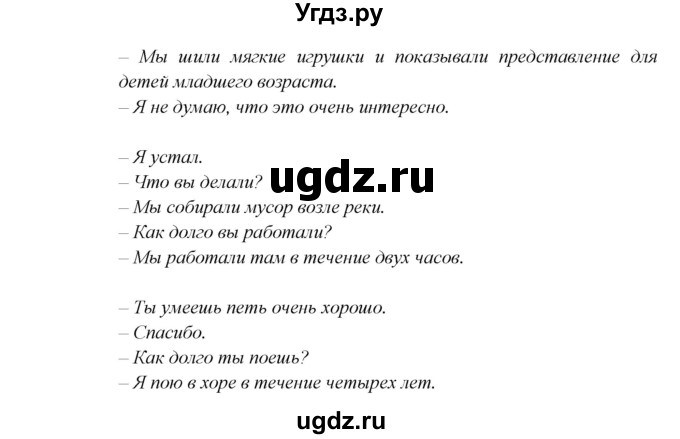 Угдз.ру

– Мы шили мягкие игрушки и показывали представление для детей младшего возраста.
– Я не думаю, что это очень интересно.

– Я устал.
– Что вы делали?
– Мы собирали мусор возле реки.
– Как долго вы работали?
– Мы работали там в течение двух часов.

ugdz.ru

– Ты умеешь петь очень хорошо.
– Спасибо.
– Как долго ты поешь?
– Я пою в хоре в течение четырех лет.

ugdz.ru